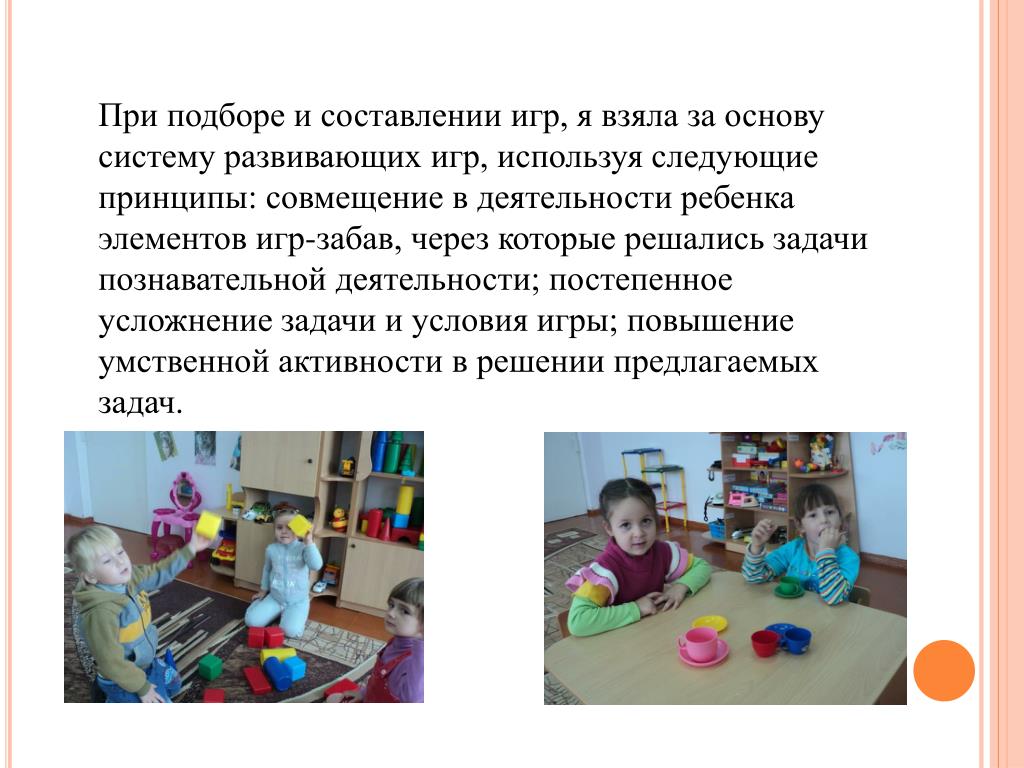 При подборе и составлении игр, я взяла за основу систему развивающих игр, используя следующие принципы: совмещение в деятельности ребенка элементов игр-забав, через которые решались задачи познавательной деятельности; постепенное усложнение задачи и условия игры; повышение умственной активности в решении предлагаемых задач.